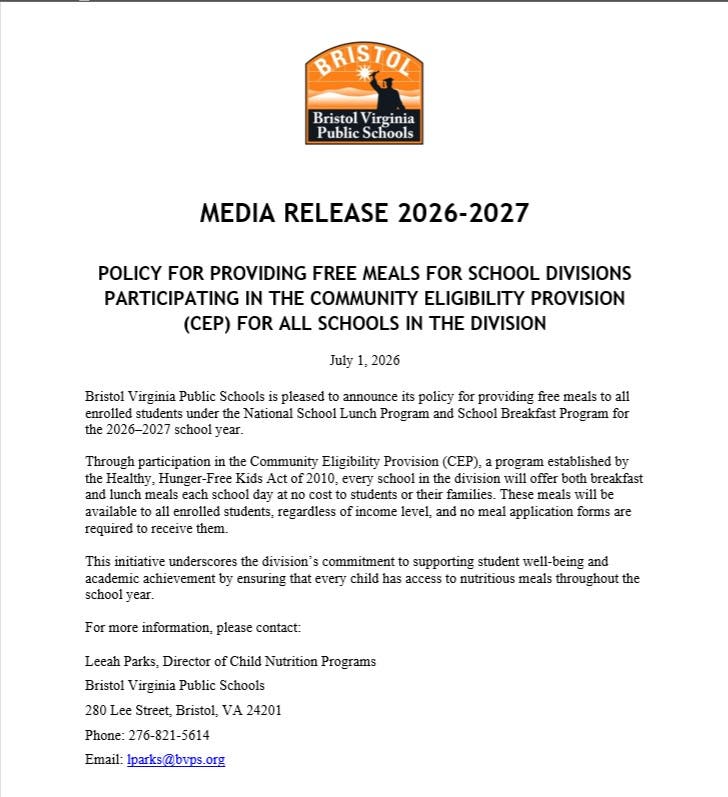 BRISTOL
Bristol Virginia Public Schools

MEDIA RELEASE 2026-2027

POLICY FOR PROVIDING FREE MEALS FOR SCHOOL DIVISIONS PARTICIPATING IN THE COMMUNITY ELIGIBILITY PROVISION (CEP) FOR ALL SCHOOLS IN THE DIVISION

July 1, 2026

Bristol Virginia Public Schools is pleased to announce its policy for providing free meals to all enrolled students under the National School Lunch Program and School Breakfast Program for the 2026–2027 school year.

Through participation in the Community Eligibility Provision (CEP), a program established by the Healthy, Hunger-Free Kids Act of 2010, every school in the division will offer both breakfast and lunch meals each school day at no cost to students or their families. These meals will be available to all enrolled students, regardless of income level, and no meal application forms are required to receive them.

This initiative underscores the division's commitment to supporting student well-being and academic achievement by ensuring that every child has access to nutritious meals throughout the school year.

For more information, please contact:

Leeah Parks, Director of Child Nutrition Programs

Bristol Virginia Public Schools

280 Lee Street, Bristol, VA 24201

Phone: 276-821-5614

Email: lparks@bvps.org